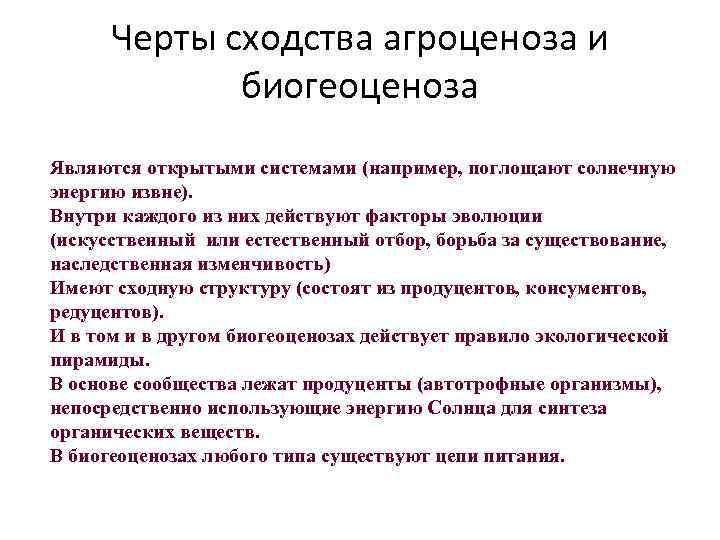 Черты сходства агроценоза и биогеоценоза

Являются открытыми системами (например, поглощают солнечную энергию извне).

Внутри каждого из них действуют факторы эволюции (искусственный  или естественный отбор, борьба за существование, наследственная изменчивость)

Имеют сходную структуру (состоят из продуцентов, консументов, редуцентов).

И в том и в другом биогеоценозах действует правило экологической пирамиды.

В основе сообщества лежат продуценты (автотрофные организмы), непосредственно использующие энергию Солнца для синтеза органических веществ.

В биогеоценозах любого типа существуют цепи питания.